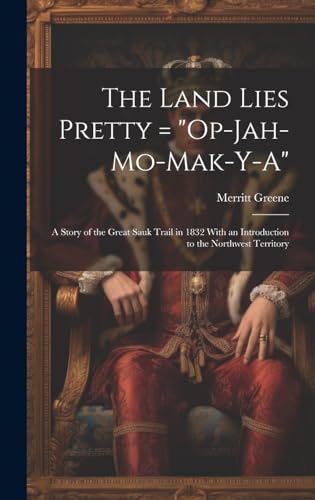 The Land Lies Pretty = "Op-Jah-Mo-Mak-Y-A"

Merritt Greene

A Story of the Great Sauk Trail in 1832 With an Introduction to the Northwest Territory